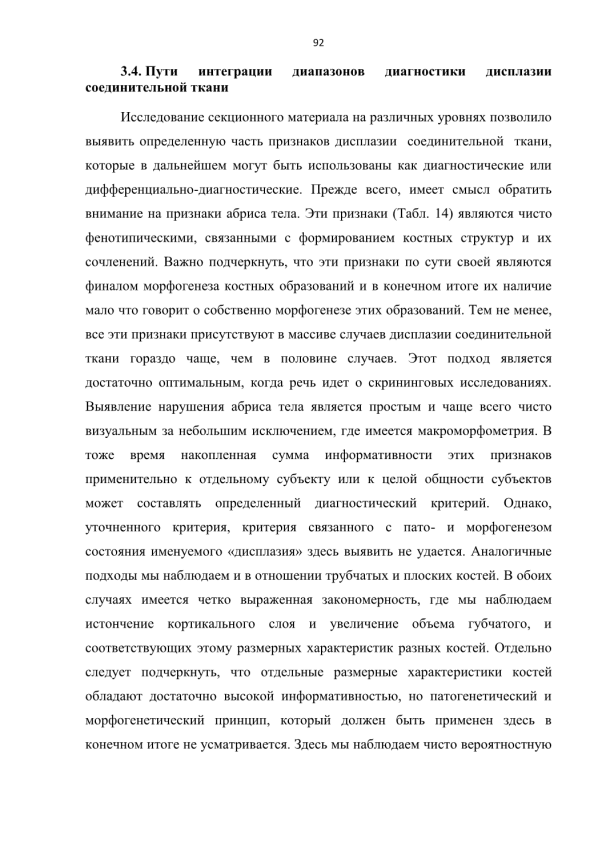 92

3.4. Пути интеграции диапазонов диагностики дисплазии соединительной ткани

Исследование секционного материала на различных уровнях позволило выявить определенную часть признаков дисплазии соединительной ткани, которые в дальнейшем могут быть использованы как диагностические или дифференциально-диагностические. Прежде всего, имеет смысл обратить внимание на признаки абриса тела. Эти признаки (Табл. 14) являются чисто фенотипическими, связанными с формированием костных структур и их сочленений. Важно подчеркнуть, что эти признаки по сути своей являются финалом морфогенеза костных образований и в конечном итоге их наличие мало что говорит о собственно морфогенезе этих образований. Тем не менее, все эти признаки присутствуют в массиве случаев дисплазии соединительной ткани гораздо чаще, чем в половине случаев. Этот подход является достаточно оптимальным, когда речь идет о скрининговых исследованиях. Выявление нарушения абриса тела является простым и чаще всего чисто визуальным за небольшим исключением, где имеется макроморфометрия. В тоже время накопленная сумма информативности этих признаков применительно к отдельному субъекту или к целой общности субъектов может составлять определенный диагностический критерий. Однако, уточненного критерия, критерия связанного с пато- и морфогенезом состояния именуемого «дисплазия» здесь выявить не удается. Аналогичные подходы мы наблюдаем и в отношении трубчатых и плоских костей. В обоих случаях имеется четко выраженная закономерность, где мы наблюдаем истончение кортикального слоя и увеличение объема губчатого, и соответствующих этому размерных характеристик разных костей. Отдельно следует подчеркнуть, что отдельные размерные характеристики костей обладают достаточно высокой информативностью, но патогенетический и морфогенетический принцип, который должен быть применен здесь в конечном итоге не усматривается. Здесь мы наблюдаем чисто вероятностную